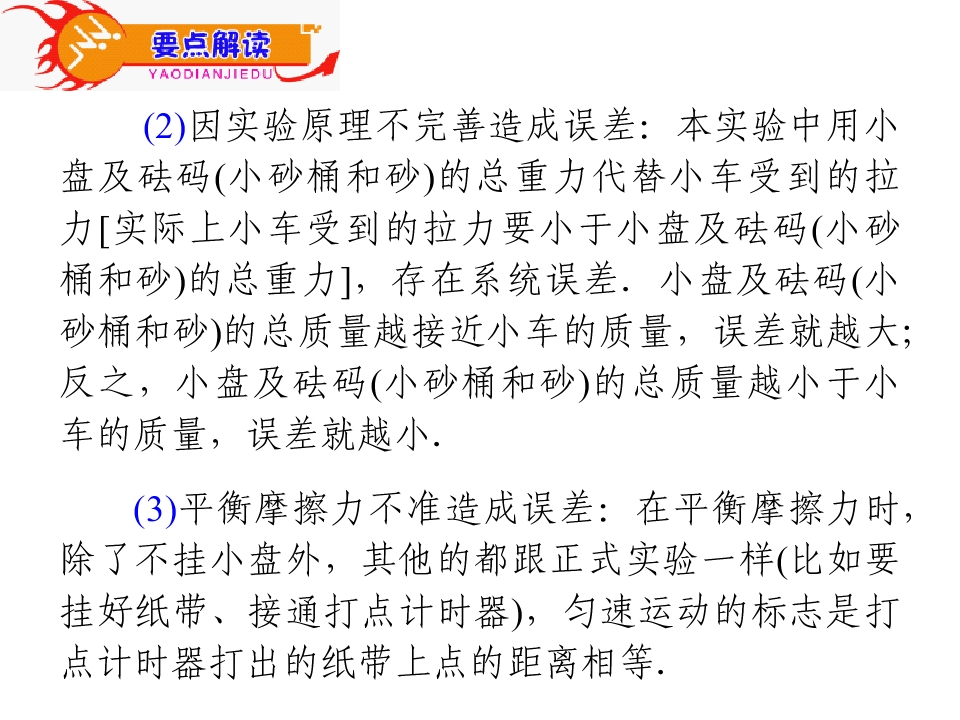 要点解读
YAODIANJIEDU

(2)因实验原理不完善造成误差：本实验中用小盘及砝码(小砂桶和砂)的总重力代替小车受到的拉力[实际上小车受到的拉力要小于小盘及砝码(小砂桶和砂)的总重力]，存在系统误差．小盘及砝码(小砂桶和砂)的总质量越接近小车的质量，误差就越大；反之，小盘及砝码(小砂桶和砂)的总质量越小于小车的质量，误差就越小．

(3)平衡摩擦力不准造成误差：在平衡摩擦力时，除了不挂小盘外，其他的都跟正式实验一样(比如要挂好纸带、接通打点计时器)，匀速运动的标志是打点计时器打出的纸带上点的距离相等．